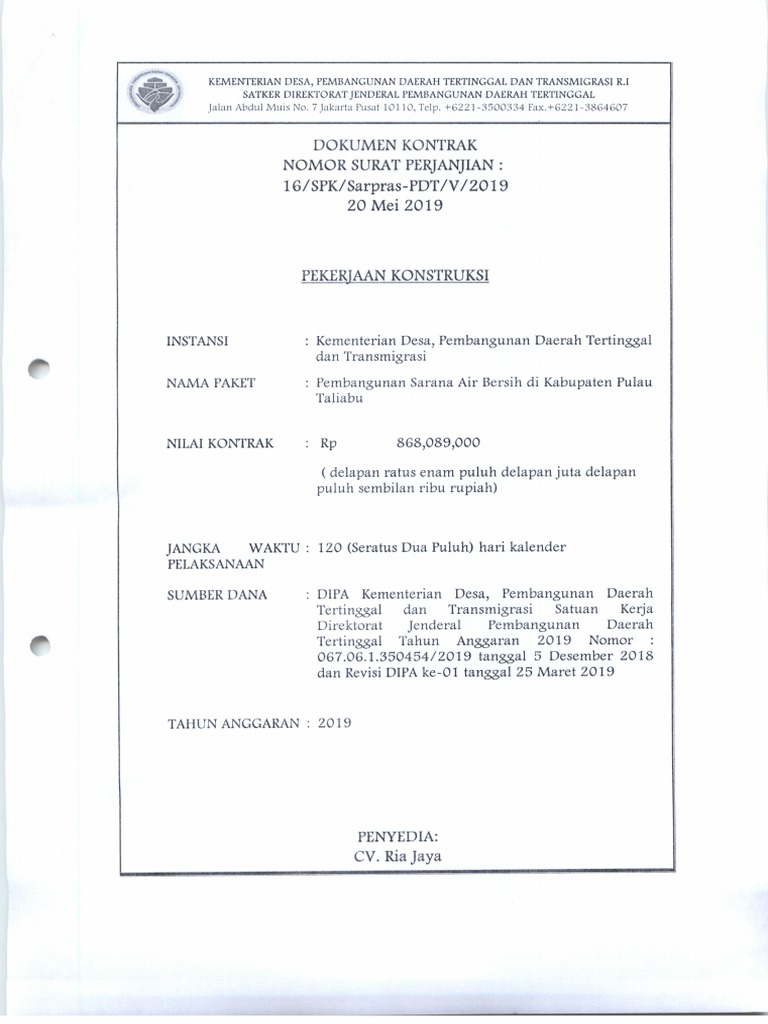 KEMENTERIAN DESA, PEMBANGUNAN DAERAH TERTINGGAL DAN TRANSMIGRASI R.I
SATKER DIREKTORAT JENDERAL PEMBANGUNAN DAERAH TERTINGGAL
Jalan Abdul Muis No. 7 Jakarta Pusat 10110, Telp. +6221-3500334 Fax.+6221-3864607

DOKUMEN KONTRAK
NOMOR SURAT PERJANJIAN :
16/SPK/Sarpras-PDT/V/2019
20 Mei 2019

PEKERJAAN KONSTRUKSI

INSTANSI : Kementerian Desa, Pembangunan Daerah Tertinggal dan Transmigrasi

NAMA PAKET : Pembangunan Sarana Air Bersih di Kabupaten Pulau Taliabu

NILAI KONTRAK : Rp 868,089,000

( delapan ratus enam puluh delapan juta delapan puluh sembilan ribu rupiah)

JANGKA WAKTU PELAKSANAAN : 120 (Seratus Dua Puluh) hari kalender

SUMBER DANA : DIPA Kementerian Desa, Pembangunan Daerah Tertinggal dan Transmigrasi Satuan Kerja Direktorat Jenderal Pembangunan Daerah Tertinggal Tahun Anggaran 2019 Nomor : 067.06.1.350454/2019 tanggal 5 Desember 2018 dan Revisi DIPA ke-01 tanggal 25 Maret 2019

TAHUN ANGGARAN : 2019

PENYEDIA:
CV. Ria Jaya